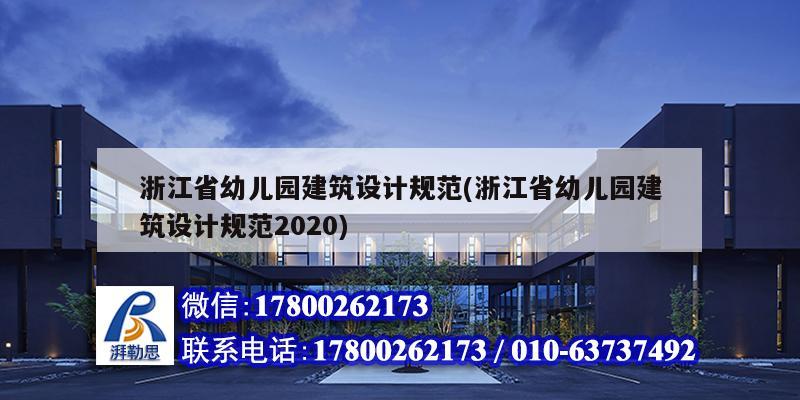 浙江省幼儿园建筑设计规范(浙江省幼儿园建筑设计规范2020)

湃勒思

微信:17800262173

联系电话:17800262173 / 010-63737492